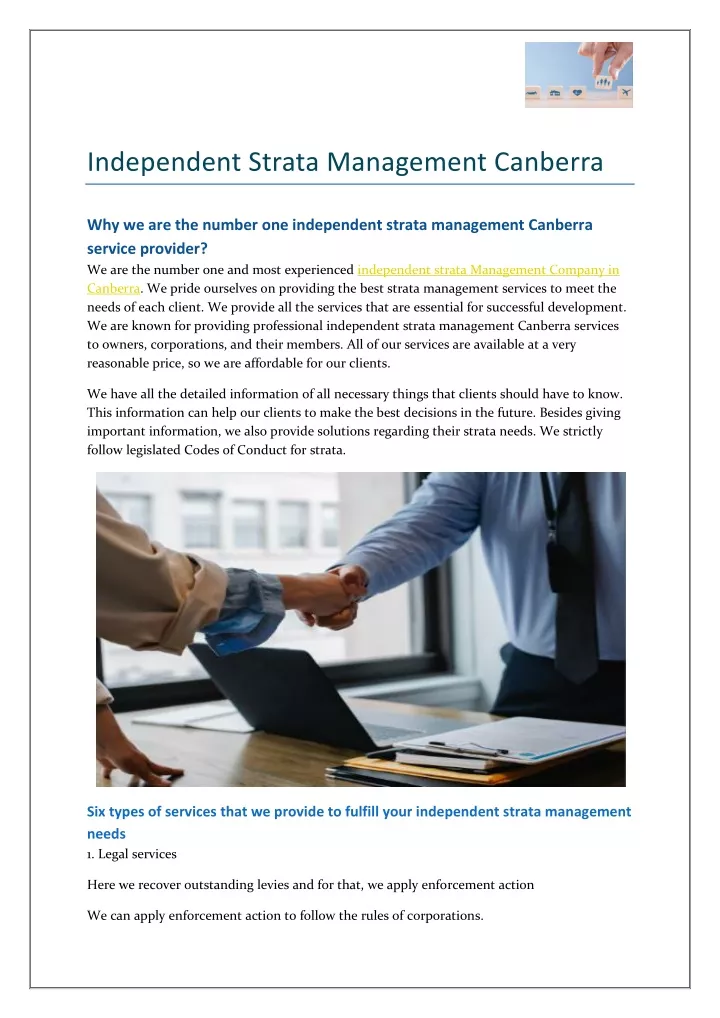 Independent Strata Management Canberra

Why we are the number one independent strata management Canberra service provider?

We are the number one and most experienced independent strata Management Company in Canberra. We pride ourselves on providing the best strata management services to meet the needs of each client. We provide all the services that are essential for successful development. We are known for providing professional independent strata management Canberra services to owners, corporations, and their members. All of our services are available at a very reasonable price, so we are affordable for our clients.

We have all the detailed information of all necessary things that clients should have to know. This information can help our clients to make the best decisions in the future. Besides giving important information, we also provide solutions regarding their strata needs. We strictly follow legislated Codes of Conduct for strata.

Six types of services that we provide to fulfill your independent strata management needs

1. Legal services

Here we recover outstanding levies and for that, we apply enforcement action

We can apply enforcement action to follow the rules of corporations.